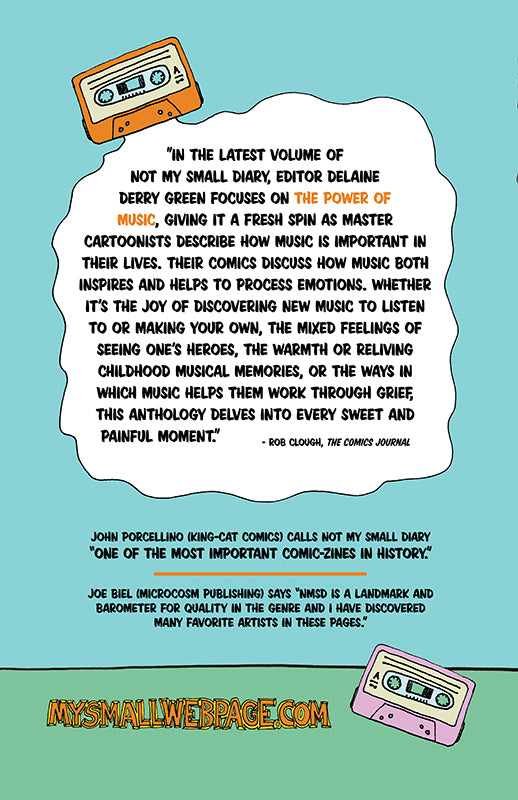 "IN THE LATEST VOLUME OF NOT MY SMALL DIARY, EDITOR DELAINE DERRY GREEN FOCUSES ON THE POWER OF MUSIC, GIVING IT A FRESH SPIN AS MASTER CARTOONISTS DESCRIBE HOW MUSIC IS IMPORTANT IN THEIR LIVES. THEIR COMICS DISCUSS HOW MUSIC BOTH INSPIRES AND HELPS TO PROCESS EMOTIONS. WHETHER IT'S THE JOY OF DISCOVERING NEW MUSIC TO LISTEN TO OR MAKING YOUR OWN, THE MIXED FEELINGS OF SEEING ONE'S HEROES, THE WARMTH OR RELIVING CHILDHOOD MUSICAL MEMORIES, OR THE WAYS IN WHICH MUSIC HELPS THEM WORK THROUGH GRIEF, THIS ANTHOLOGY DELVES INTO EVERY SWEET AND PAINFUL MOMENT."

- ROB CLOUGH, THE COMICS JOURNAL

JOHN PORCELLINO (KING-CAT COMICS) CALLS NOT MY SMALL DIARY "ONE OF THE MOST IMPORTANT COMIC-ZINES IN HISTORY."

JOE BIEL (MICROCOSM PUBLISHING) SAYS "NMSD IS A LANDMARK AND BAROMETER FOR QUALITY IN THE GENRE AND I HAVE DISCOVERED MANY FAVORITE ARTISTS IN THESE PAGES."

MYSMALLWEBPAGE.COM